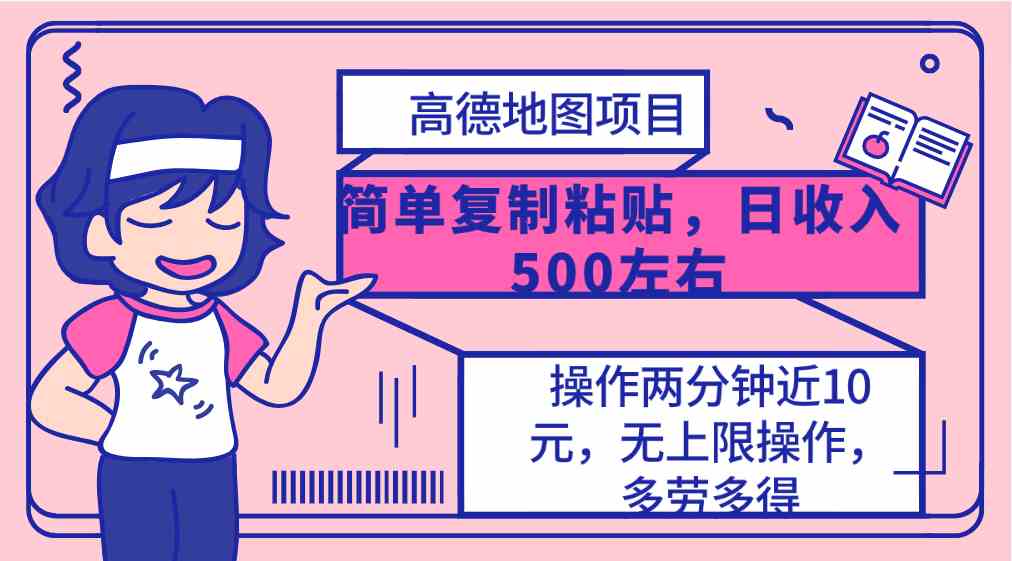 高德地图项目

简单复制粘贴，日收入500左右

操作两分钟近10元，无上限操作，多劳多得